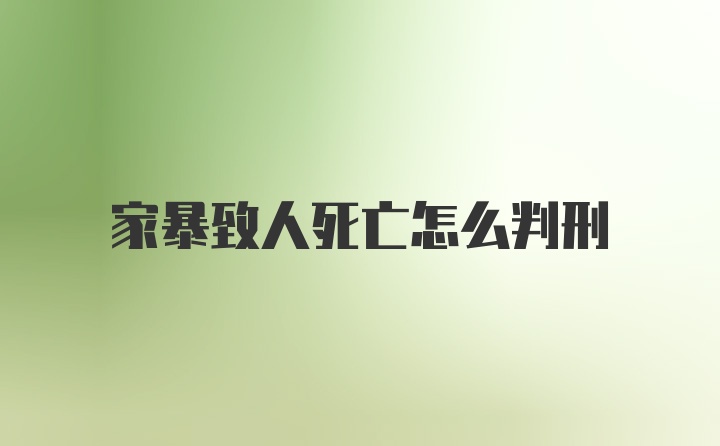 家暴致人死亡怎么判刑